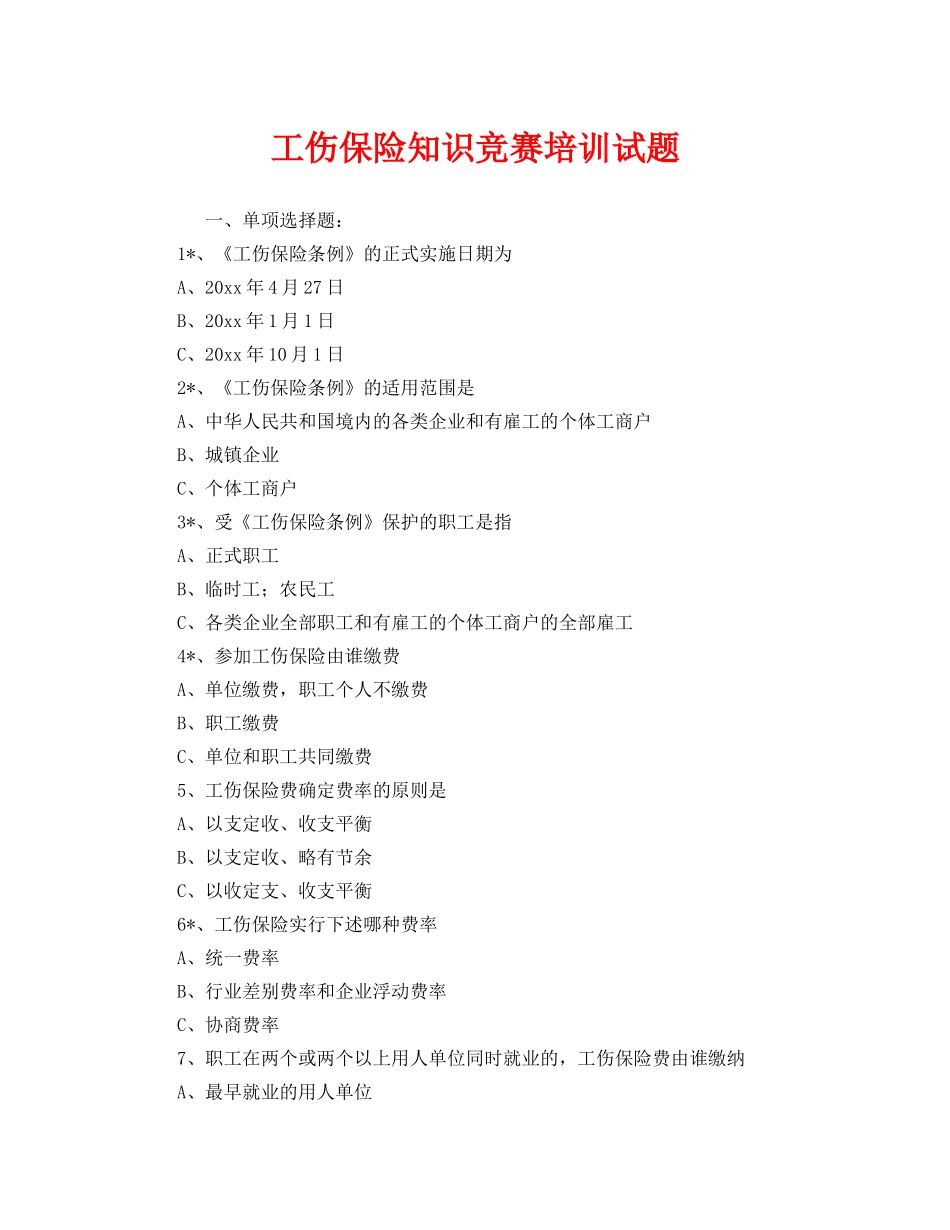 工伤保险知识竞赛培训试题

一、单项选择题：

1*、《工伤保险条例》的正式实施日期为

A、20xx年4月27日

B、20xx年1月1日

C、20xx年10月1日

2*、《工伤保险条例》的适用范围是

A、中华人民共和国境内的各类企业和有雇工的个体工商户

B、城镇企业

C、个体工商户

3*、受《工伤保险条例》保护的职工是指

A、正式职工

B、临时工；农民工

C、各类企业全部职工和有雇工的个体工商户的全部雇工

4*、参加工伤保险由谁缴费

A、单位缴费，职工个人不缴费

B、职工缴费

C、单位和职工共同缴费

5、工伤保险费确定费率的原则是

A、以支定收、收支平衡

B、以支定收、略有节余

C、以收定支、收支平衡

6*、工伤保险实行下述哪种费率

A、统一费率

B、行业差别费率和企业浮动费率

C、协商费率

7、职工在两个或两个以上用人单位同时就业的，工伤保险费由谁缴纳

A、最早就业的用人单位